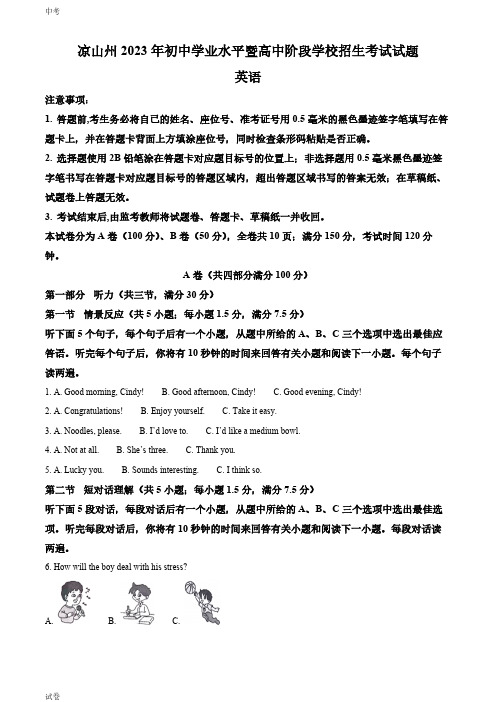 中考

凉山州 2023 年初中学业水平暨高中阶段学校招生考试试题

英语

注意事项：

1. 答题前,考生务必将自己的姓名、座位号、准考证号用 0.5 毫米的黑色墨迹签字笔填写在答题卡上，并在答题卡背面上方填涂座位号，同时检查条形码粘贴是否正确。

2. 选择题使用 2B 铅笔涂在答题卡对应题目标号的位置上；非选择题用 0.5 毫米黑色墨迹签字笔书写在答题卡对应题目标号的答题区域内，超出答题区域书写的答案无效；在草稿纸、试题卷上答题无效。

3. 考试结束后,由监考教师将试题卷、答题卡、草稿纸一并收回。

本试卷分为 A 卷（100 分）、B 卷（50 分），全卷共 10 页；满分 150 分，考试时间 120 分钟。

A 卷（共四部分满分 100 分）

第一部分 听力（共三节，满分 30 分）

第一节 情景反应（共 5 小题；每小题 1.5 分，满分 7.5 分）

听下面 5 个句子，每个句子后有一个小题，从题中所给的 A、B、C 三个选项中选出最佳应答语。听完每个句子后，你将有 10 秒钟的时间来回答有关小题和阅读下一小题。每个句子读两遍。

1. A. Good morning, Cindy! B. Good afternoon, Cindy! C. Good evening, Cindy!

2. A. Congratulations! B. Enjoy yourself. C. Take it easy.

3. A. Noodles, please. B. I'd love to. C. I'd like a medium bowl.

4. A. Not at all. B. She's three. C. Thank you.

5. A. Lucky you. B. Sounds interesting. C. I think so.

第二节 短对话理解（共 5 小题；每小题 1.5 分，满分 7.5 分）

听下面 5 段对话，每段对话后有一个小题，从题中所给的 A、B、C 三个选项中选出最佳选项。听完每段对话后，你将有 10 秒钟的时间来回答有关小题和阅读下一小题。每段对话读两遍。

6. How will the boy deal with his stress?

A. B. C.

试卷